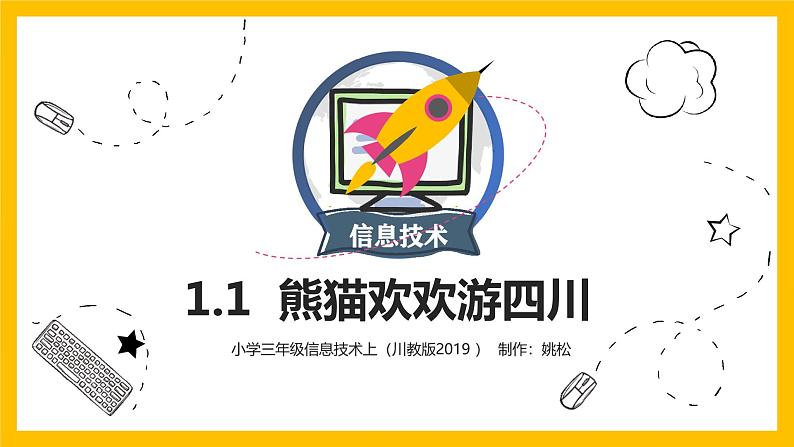 信息技术

1.1 熊猫欢欢游四川

小学三年级信息技术上（川教版2019） 制作：姚松